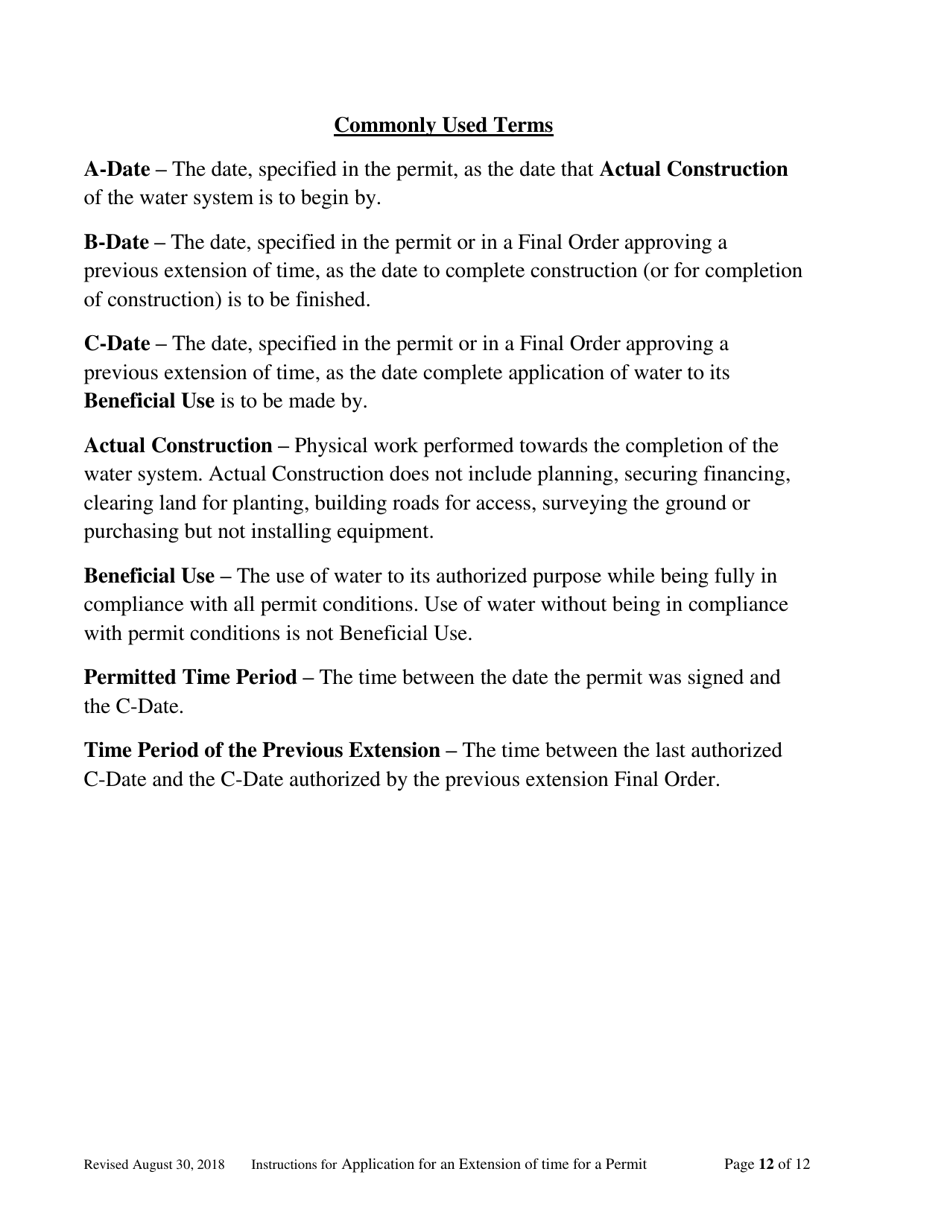 Commonly Used Terms

A-Date – The date, specified in the permit, as the date that Actual Construction of the water system is to begin by.

B-Date – The date, specified in the permit or in a Final Order approving a previous extension of time, as the date to complete construction (or for completion of construction) is to be finished.

C-Date – The date, specified in the permit or in a Final Order approving a previous extension of time, as the date complete application of water to its Beneficial Use is to be made by.

Actual Construction – Physical work performed towards the completion of the water system. Actual Construction does not include planning, securing financing, clearing land for planting, building roads for access, surveying the ground or purchasing but not installing equipment.

Beneficial Use – The use of water to its authorized purpose while being fully in compliance with all permit conditions. Use of water without being in compliance with permit conditions is not Beneficial Use.

Permitted Time Period – The time between the date the permit was signed and the C-Date.

Time Period of the Previous Extension – The time between the last authorized C-Date and the C-Date authorized by the previous extension Final Order.

Revised August 30, 2018 Instructions for Application for an Extension of time for a Permit Page 12 of 12